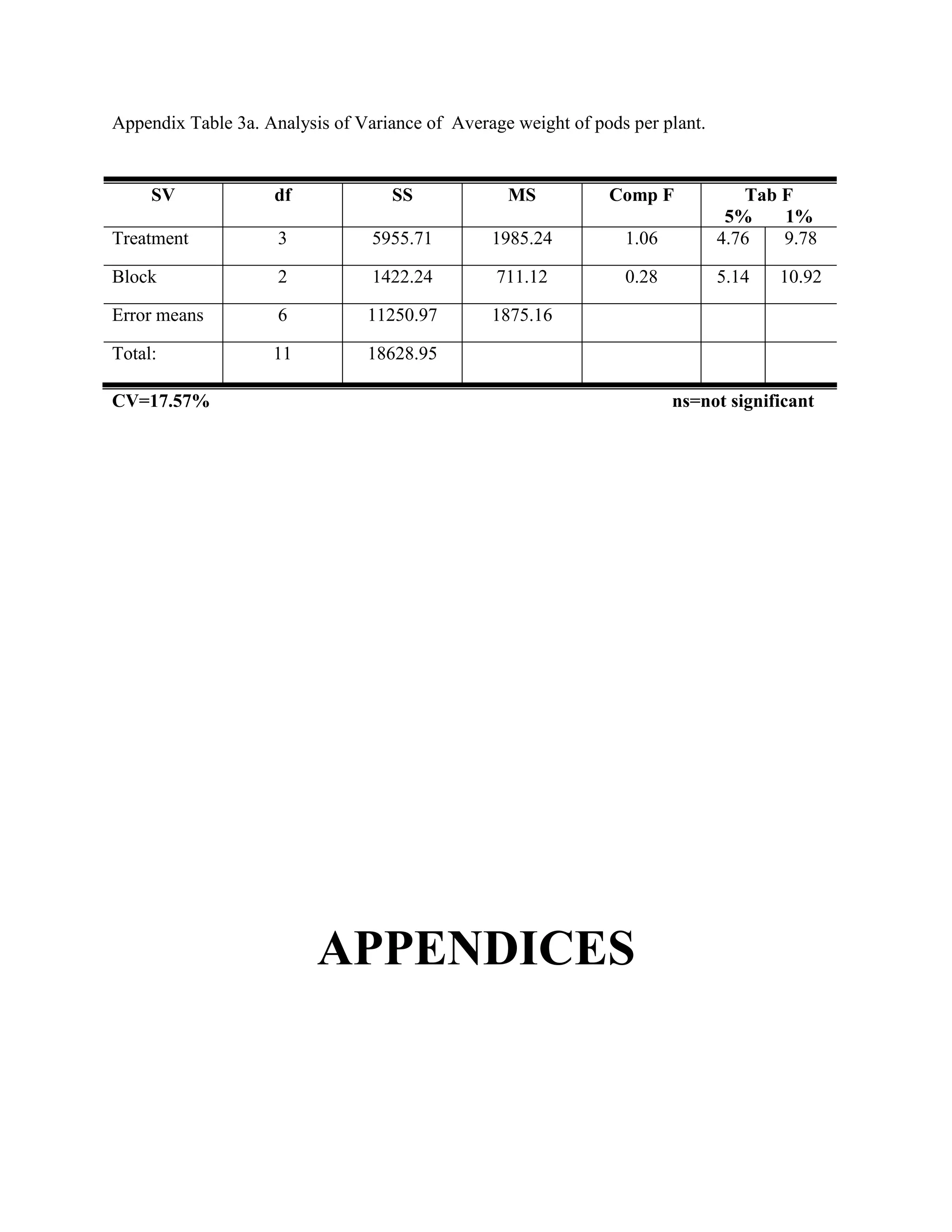 Appendix Table 3a. Analysis of Variance of Average weight of pods per plant.

| SV | df | SS | MS | Comp F | Tab F 5% | Tab F 1% |
|---|---|---|---|---|---|---|
| Treatment | 3 | 5955.71 | 1985.24 | 1.06 | 4.76 | 9.78 |
| Block | 2 | 1422.24 | 711.12 | 0.28 | 5.14 | 10.92 |
| Error means | 6 | 11250.97 | 1875.16 | | | |
| Total: | 11 | 18628.95 | | | | |

CV=17.57% ns=not significant

APPENDICES